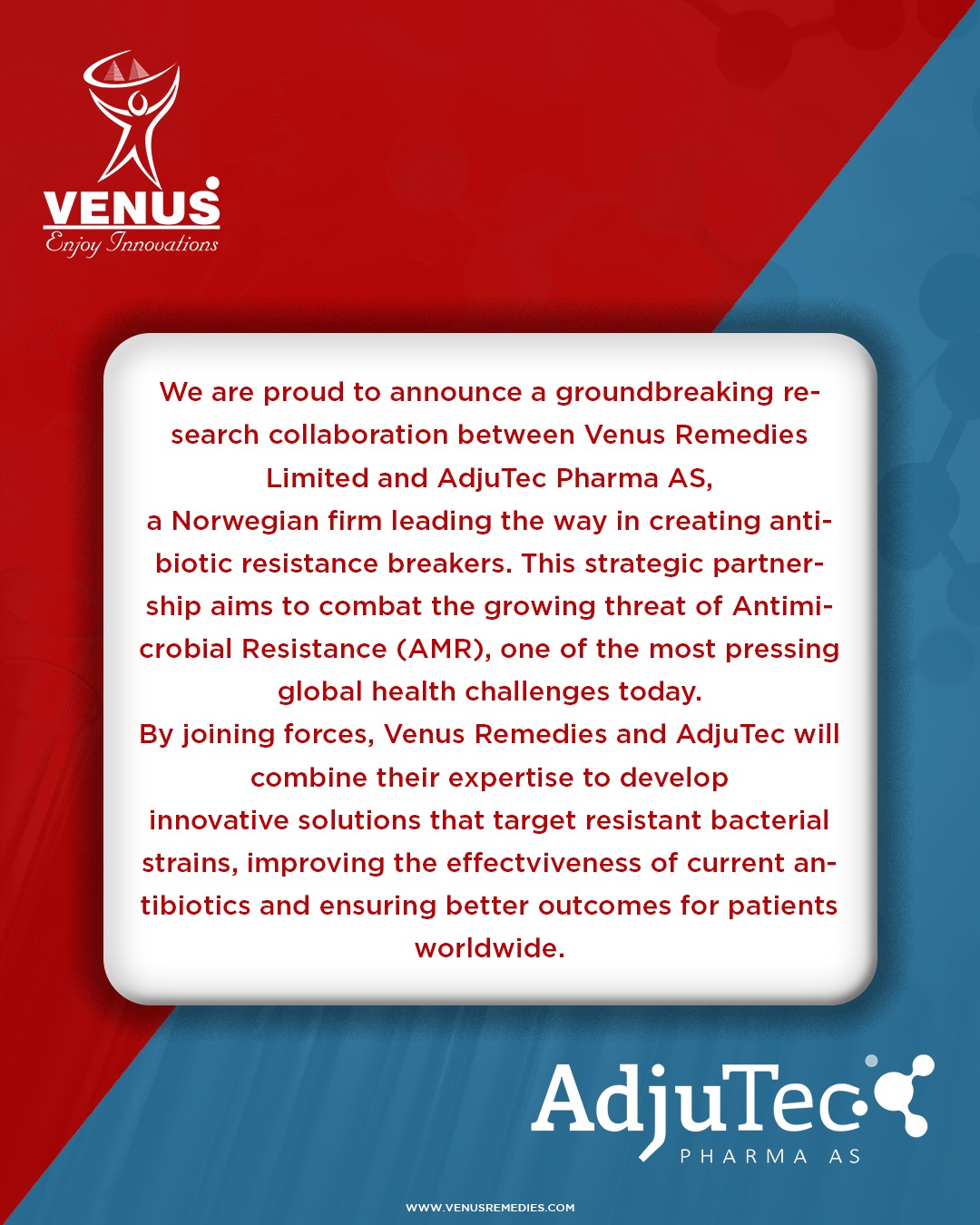 VENUS
Enjoy Innovations

We are proud to announce a groundbreaking research collaboration between Venus Remedies Limited and AdjuTec Pharma AS,
a Norwegian firm leading the way in creating antibiotic resistance breakers. This strategic partnership aims to combat the growing threat of Antimicrobial Resistance (AMR), one of the most pressing global health challenges today.
By joining forces, Venus Remedies and AdjuTec will combine their expertise to develop
innovative solutions that target resistant bacterial strains, improving the effectviveness of current antibiotics and ensuring better outcomes for patients worldwide.

AdjuTec
PHARMA AS

WWW.VENUSREMEDIES.COM